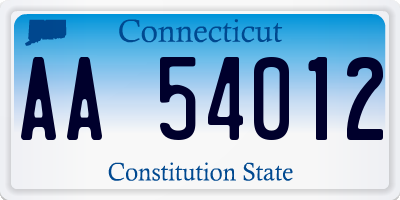 Connecticut

AA 54012

Constitution State